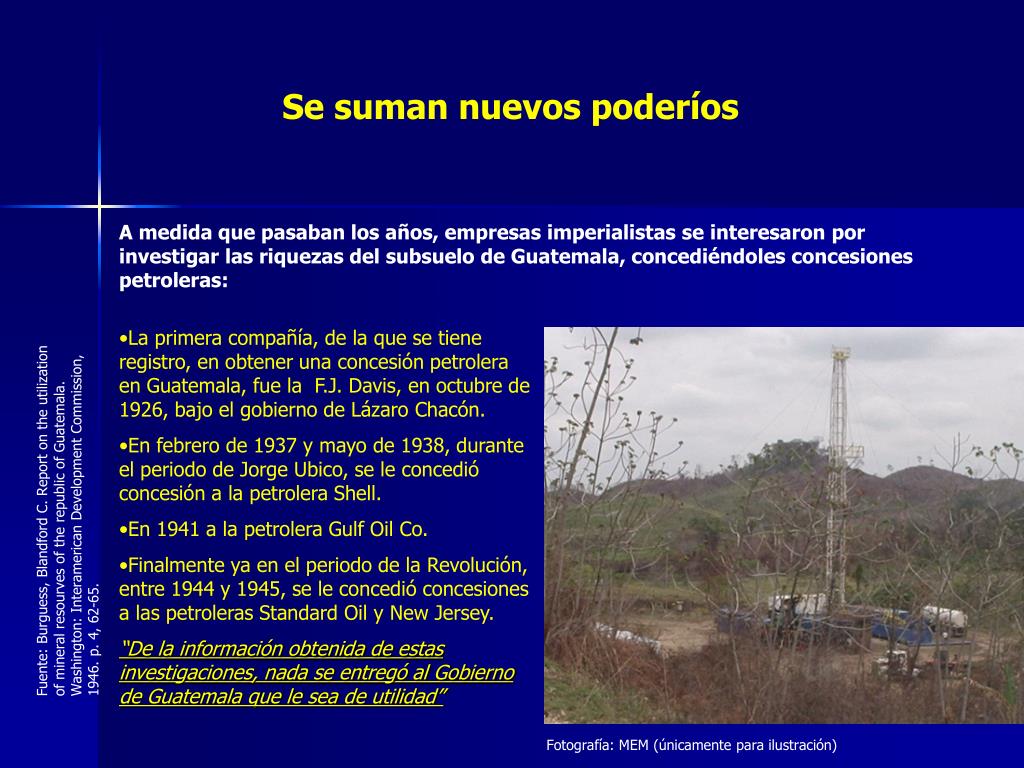 Se suman nuevos poderíos

A medida que pasaban los años, empresas imperialistas se interesaron por investigar las riquezas del subsuelo de Guatemala, concediéndoles concesiones petroleras:

•La primera compañía, de la que se tiene registro, en obtener una concesión petrolera en Guatemala, fue la F.J. Davis, en octubre de 1926, bajo el gobierno de Lázaro Chacón.

•En febrero de 1937 y mayo de 1938, durante el periodo de Jorge Ubico, se le concedió concesión a la petrolera Shell.

•En 1941 a la petrolera Gulf Oil Co.

•Finalmente ya en el periodo de la Revolución, entre 1944 y 1945, se le concedió concesiones a las petroleras Standard Oil y New Jersey.

"De la información obtenida de estas investigaciones, nada se entregó al Gobierno de Guatemala que le sea de utilidad"

Fuente: Burguess, Blandford C. Report on the utilization of mineral resourves of the republic of Guatemala. Washington: Interamerican Development Commission, 1946. p. 4, 62-65.

Fotografía: MEM (únicamente para ilustración)